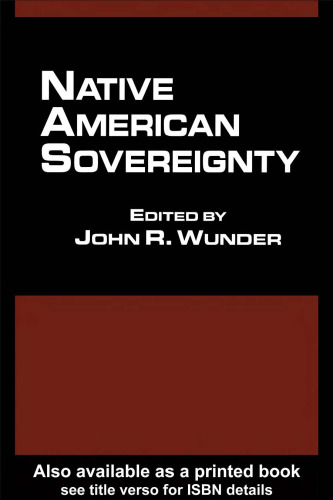 NATIVE AMERICAN SOVEREIGNTY

EDITED BY
JOHN R. WUNDER

Also available as a printed book
see title verso for ISBN details